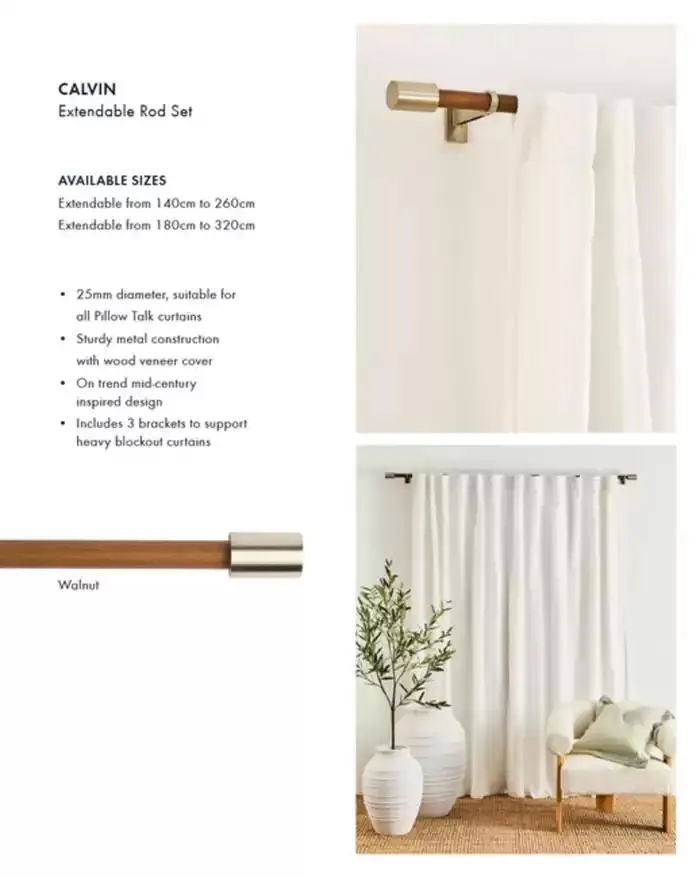 CALVIN
Extendable Rod Set

AVAILABLE SIZES
Extendable from 140cm to 260cm
Extendable from 180cm to 320cm

• 25mm diameter, suitable for all Pillow Talk curtains
• Sturdy metal construction with wood veneer cover
• On trend mid-century inspired design
• Includes 3 brackets to support heavy blockout curtains

Walnut